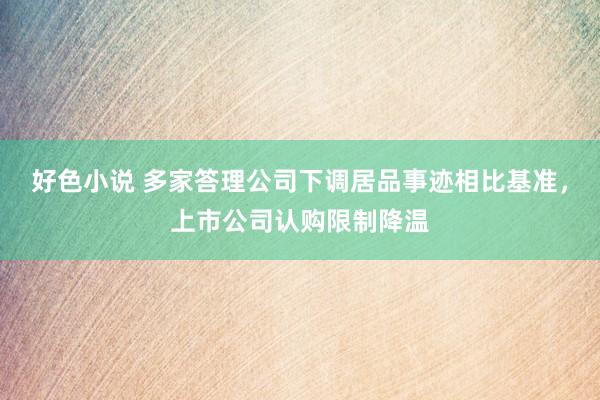 好色小说 多家答理公司下调居品事迹相比基准，上市公司认购限制降温